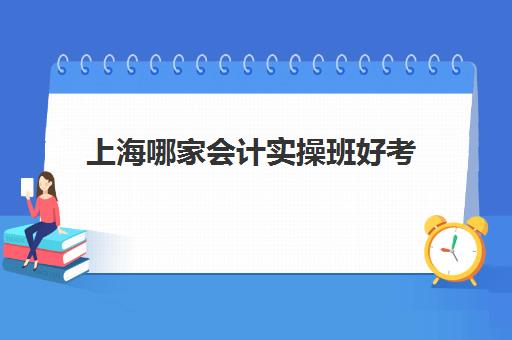 上海哪家会计实操班好考